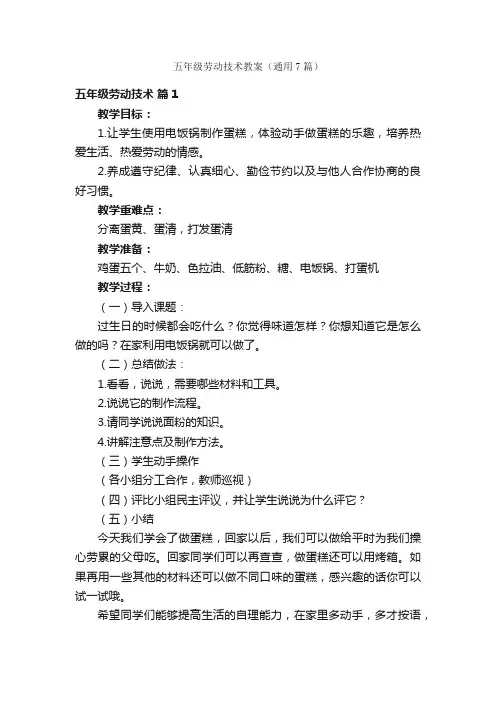 五年级劳动技术教案（通用7篇）

五年级劳动技术 篇1

教学目标：

1.让学生使用电饭锅制作蛋糕，体验动手做蛋糕的乐趣，培养热爱生活、热爱劳动的情感。

2.养成遵守纪律、认真细心、勤俭节约以及与他人合作协商的良好习惯。

教学重难点：

分离蛋黄、蛋清，打发蛋清

教学准备：

鸡蛋五个、牛奶、色拉油、低筋粉、糖、电饭锅、打蛋机

教学过程：

（一）导入课题：

过生日的时候都会吃什么？你觉得味道怎样？你想知道它是怎么做的吗？在家利用电饭锅就可以做了。

（二）总结做法：

1.看看，说说，需要哪些材料和工具。

2.说说它的制作流程。

3.请同学说说面粉的知识。

4.讲解注意点及制作方法。

（三）学生动手操作

（各小组分工合作，教师巡视）

（四）评比小组民主评议，并让学生说说为什么评它？

（五）小结

今天我们学会了做蛋糕，回家以后，我们可以做给平时为我们操心劳累的父母吃。回家同学们可以再查查，做蛋糕还可以用烤箱。如果再用一些其他的材料还可以做不同口味的蛋糕，感兴趣的话你可以试一试哦。

希望同学们能够提高生活的自理能力，在家里多动手，多才按语，